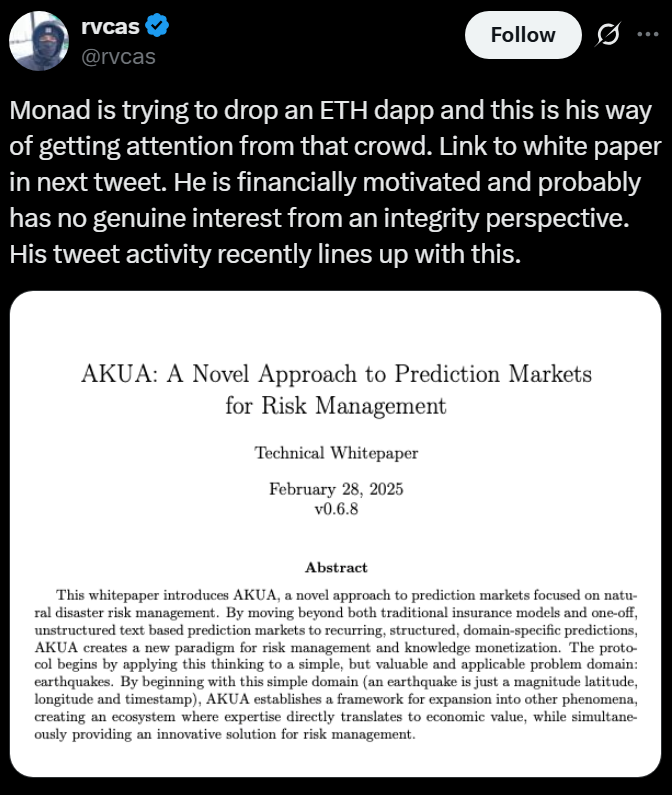 rvcas
@rvcas

Follow

Monad is trying to drop an ETH dapp and this is his way of getting attention from that crowd. Link to white paper in next tweet. He is financially motivated and probably has no genuine interest from an integrity perspective. His tweet activity recently lines up with this.

AKUA: A Novel Approach to Prediction Markets for Risk Management

Technical Whitepaper

February 28, 2025
v0.6.8

Abstract

This whitepaper introduces AKUA, a novel approach to prediction markets focused on natural disaster risk management. By moving beyond both traditional insurance models and one-off, unstructured text based prediction markets to recurring, structured, domain-specific predictions, AKUA creates a new paradigm for risk management and knowledge monetization. The protocol begins by applying this thinking to a simple, but valuable and applicable problem domain: earthquakes. By beginning with this simple domain (an earthquake is just a magnitude latitude, longitude and timestamp), AKUA establishes a framework for expansion into other phenomena, creating an ecosystem where expertise directly translates to economic value, while simultaneously providing an innovative solution for risk management.